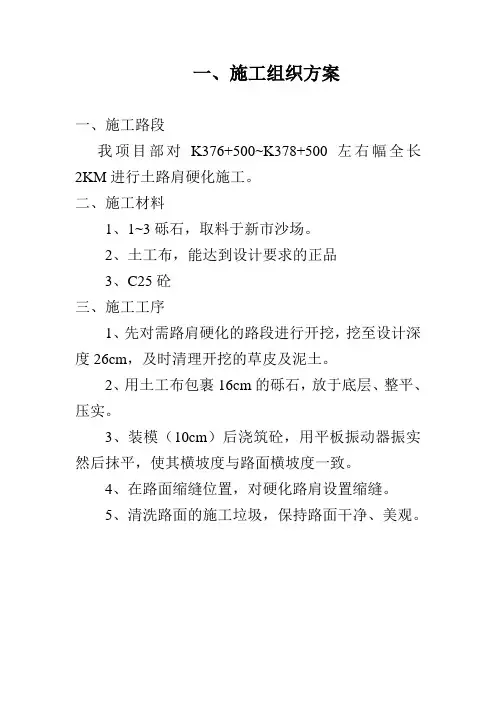 一、施工组织方案

一、施工路段

我项目部对 K376+500~K378+500 左右幅全长 2KM 进行土路肩硬化施工。

二、施工材料

1、1~3 砾石，取料于新市沙场。

2、土工布，能达到设计要求的正品

3、C25 砼

三、施工工序

1、先对需路肩硬化的路段进行开挖，挖至设计深度 26cm，及时清理开挖的草皮及泥土。

2、用土工布包裹 16cm 的砾石，放于底层、整平、压实。

3、装模（10cm）后浇筑砼，用平板振动器振实然后抹平，使其横坡度与路面横坡度一致。

4、在路面缩缝位置，对硬化路肩设置缩缝。

5、清洗路面的施工垃圾，保持路面干净、美观。